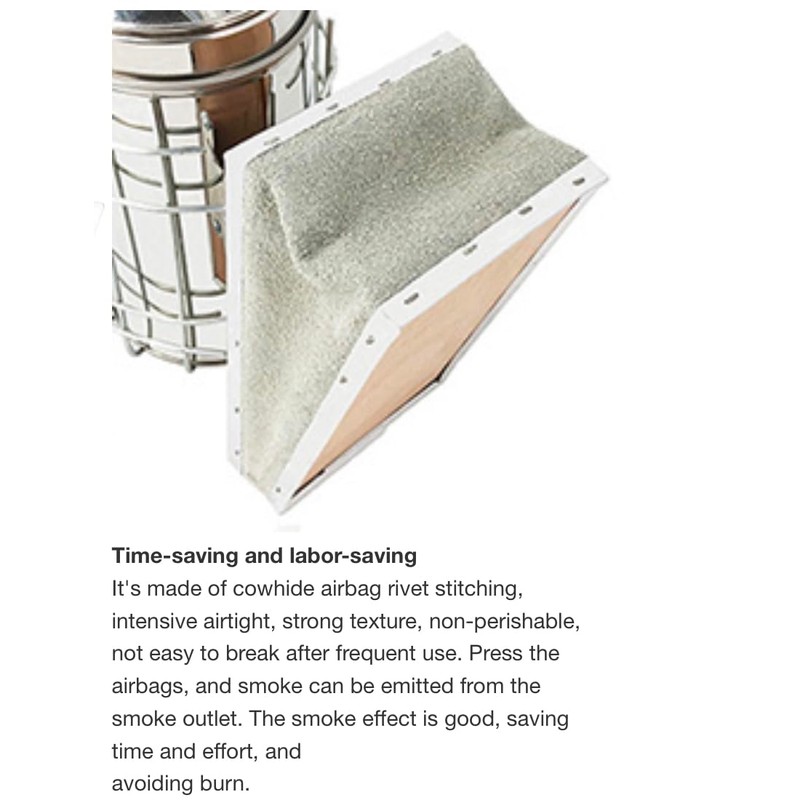 Time-saving and labor-saving
It's made of cowhide airbag rivet stitching, intensive airtight, strong texture, non-perishable, not easy to break after frequent use. Press the airbags, and smoke can be emitted from the smoke outlet. The smoke effect is good, saving time and effort, and
avoiding burn.